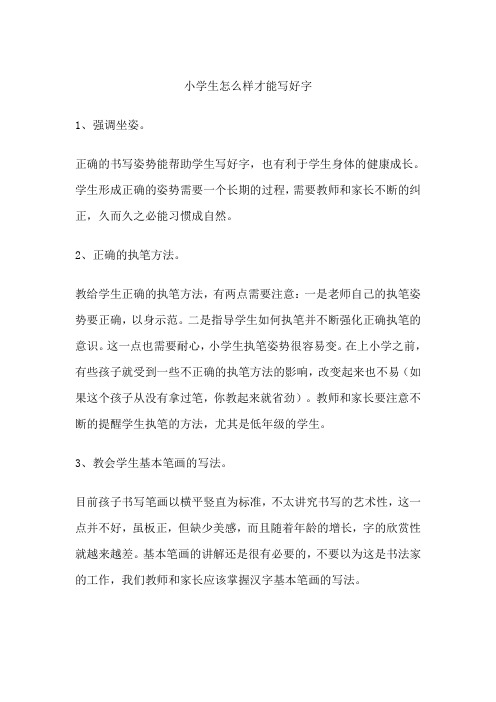 小学生怎么样才能写好字

1、强调坐姿。

正确的书写姿势能帮助学生写好字，也有利于学生身体的健康成长。学生形成正确的姿势需要一个长期的过程，需要教师和家长不断的纠正，久而久之必能习惯成自然。

2、正确的执笔方法。

教给学生正确的执笔方法，有两点需要注意：一是老师自己的执笔姿势要正确，以身示范。二是指导学生如何执笔并不断强化正确执笔的意识。这一点也需要耐心，小学生执笔姿势很容易变。在上小学之前，有些孩子就受到一些不正确的执笔方法的影响，改变起来也不易（如果这个孩子从没有拿过笔，你教起来就省劲）。教师和家长要注意不断的提醒学生执笔的方法，尤其是低年级的学生。

3、教会学生基本笔画的写法。

目前孩子书写笔画以横平竖直为标准，不太讲究书写的艺术性，这一点并不好，虽板正，但缺少美感，而且随着年龄的增长，字的欣赏性就越来越差。基本笔画的讲解还是很有必要的，不要以为这是书法家的工作，我们教师和家长应该掌握汉字基本笔画的写法。